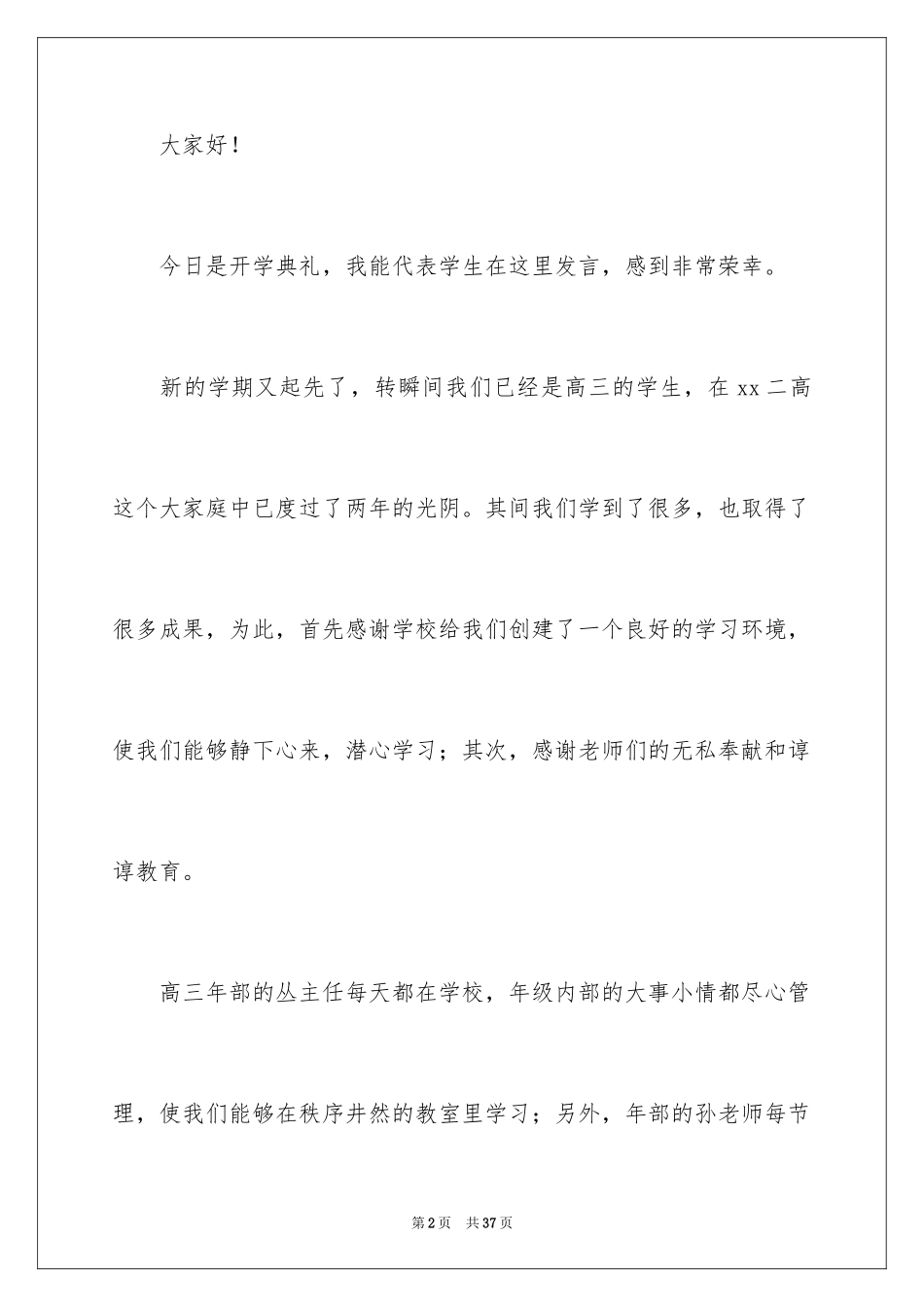 大家好！

今日是开学典礼，我能代表学生在这里发言，感到非常荣幸。

新的学期又起先了，转瞬间我们已经是高三的学生，在 xx 二高这个大家庭中已度过了两年的光阴。其间我们学到了很多，也取得了很多成果，为此，首先感谢学校给我们创建了一个良好的学习环境，使我们能够静下心来，潜心学习；其次，感谢老师们的无私奉献和谆谆教育。

高三年部的丛主任每天都在学校，年级内部的大事小情都尽心管理，使我们能够在秩序井然的教室里学习；另外，年部的孙老师每节

第 2 页 共 37 页